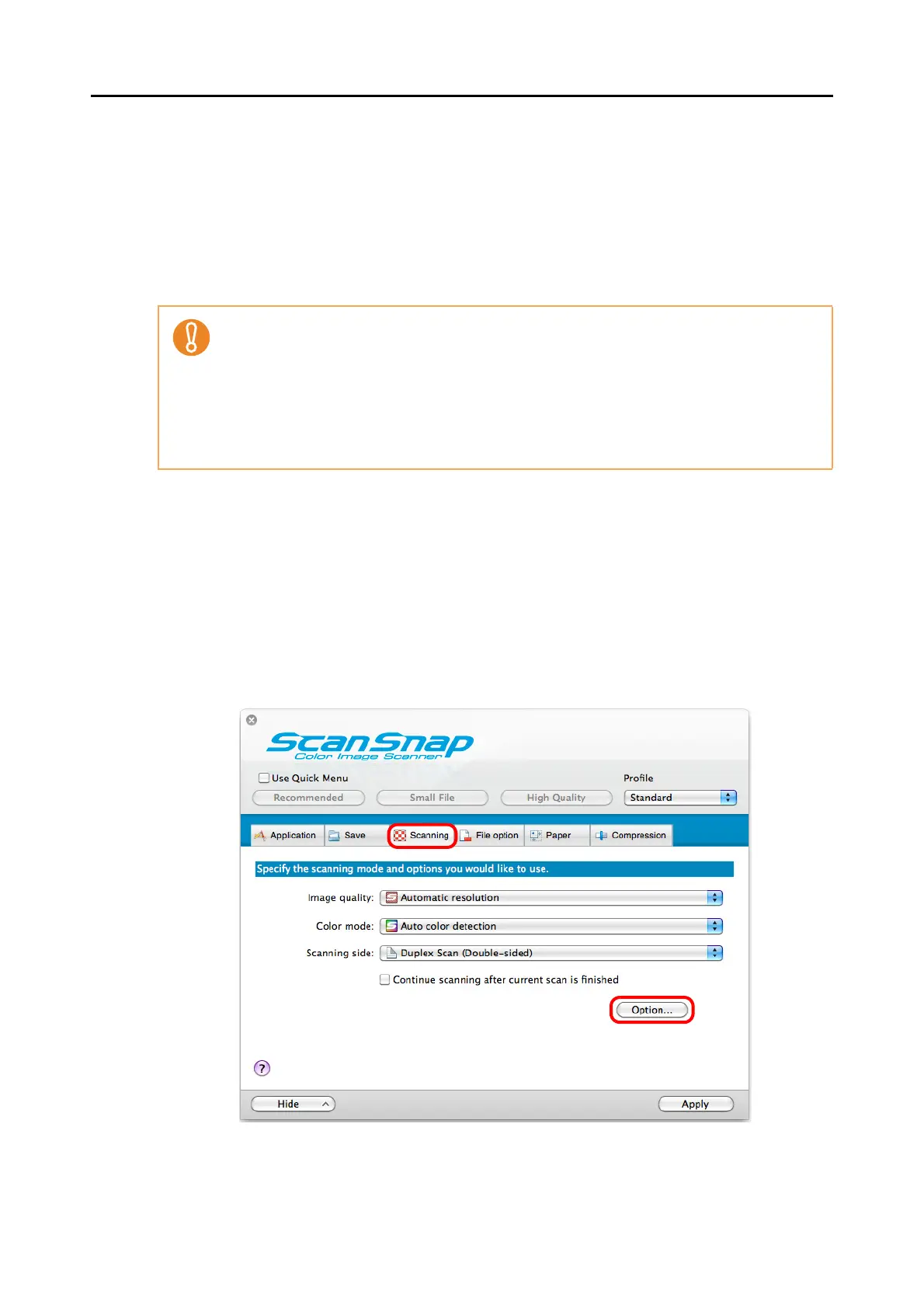 ScanSnap
Color Image Scanner

☐ Use Quick Menu

Profile

Recommended

Small File

High Quality

Standard

Application

Save

Scanning

File option

Paper

Compression

Specify the scanning mode and options you would like to use.

Image quality: Automatic resolution

Color mode: Auto color detection

Scanning side: Duplex Scan (Double-sided)

☐ Continue scanning after current scan is finished

Option...

?

Hide

Apply